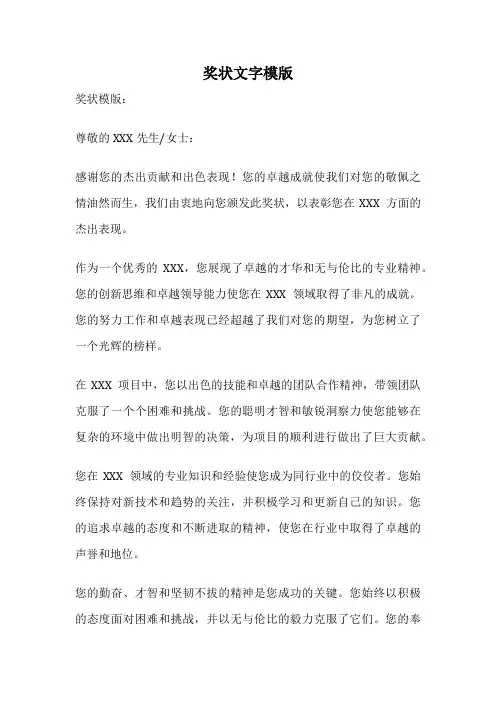 奖状文字模版

奖状模版：

尊敬的 XXX 先生/女士：

感谢您的杰出贡献和出色表现！您的卓越成就使我们对您的敬佩之情油然而生，我们由衷地向您颁发此奖状，以表彰您在 XXX 方面的杰出表现。

作为一个优秀的 XXX，您展现了卓越的才华和无与伦比的专业精神。您的创新思维和卓越领导能力使您在 XXX 领域取得了非凡的成就。您的努力工作和卓越表现已经超越了我们对您的期望，为您树立了一个光辉的榜样。

在 XXX 项目中，您以出色的技能和卓越的团队合作精神，带领团队克服了一个个困难和挑战。您的聪明才智和敏锐洞察力使您能够在复杂的环境中做出明智的决策，为项目的顺利进行做出了巨大贡献。

您在 XXX 领域的专业知识和经验使您成为同行业中的佼佼者。您始终保持对新技术和趋势的关注，并积极学习和更新自己的知识。您的追求卓越的态度和不断进取的精神，使您在行业中取得了卓越的声誉和地位。

您的勤奋、才智和坚韧不拔的精神是您成功的关键。您始终以积极的态度面对困难和挑战，并以无与伦比的毅力克服了它们。您的奉